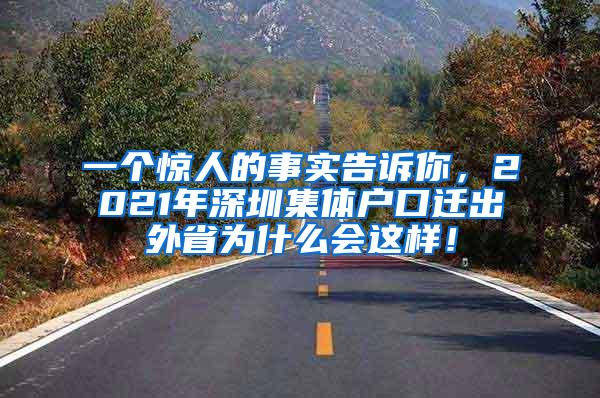 一个惊人的事实告诉你，2021年深圳集体户口迁出外省为什么会这样！